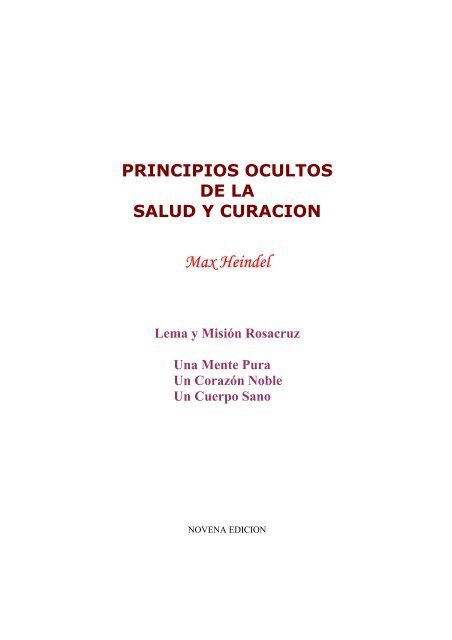 PRINCIPIOS OCULTOS
DE LA
SALUD Y CURACION

Max Heindel

Lema y Misión Rosacruz

Una Mente Pura
Un Corazón Noble
Un Cuerpo Sano

NOVENA EDICION